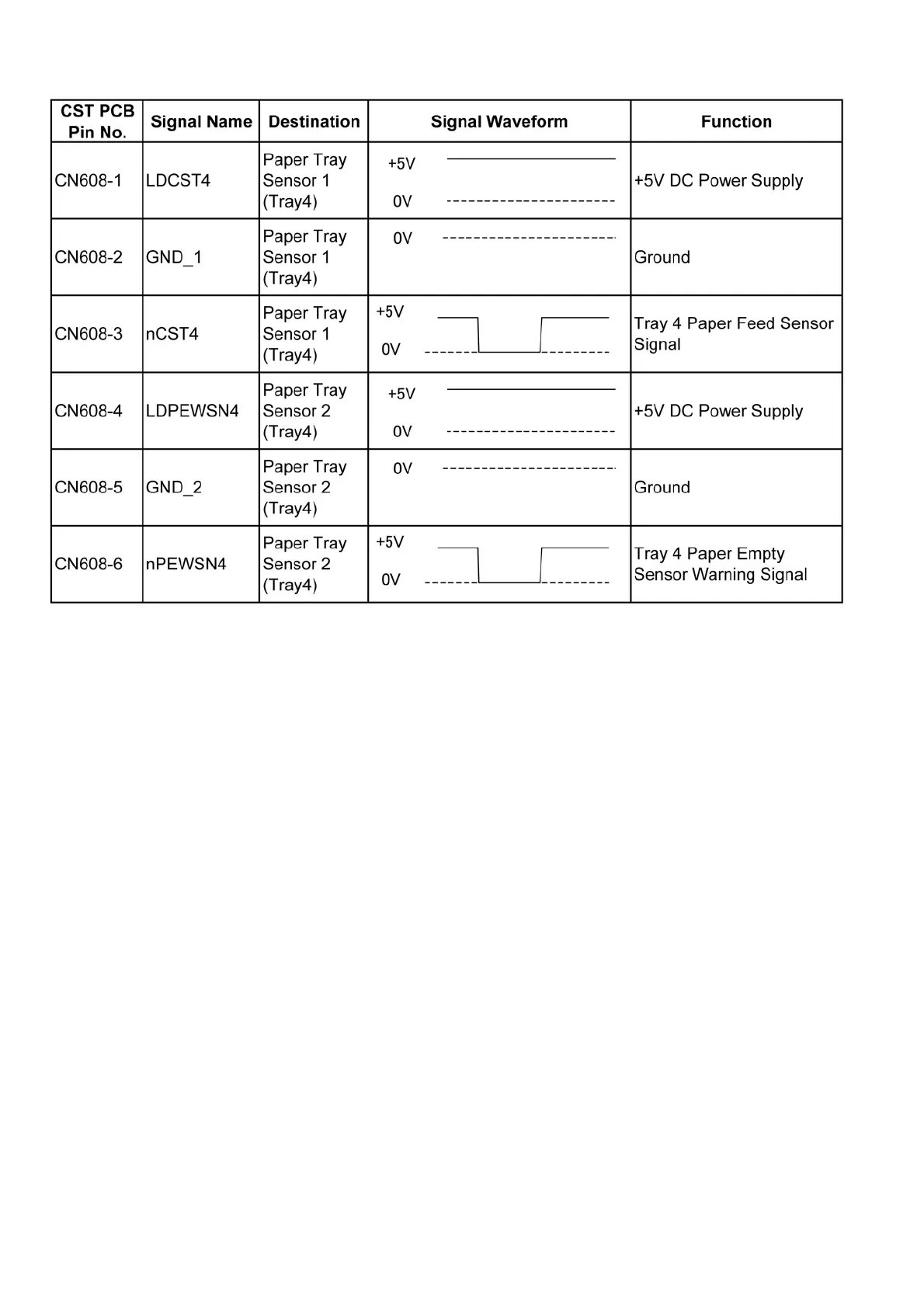 | CST PCB Pin No. | Signal Name | Destination | Signal Waveform | Function |
|---|---|---|---|---|
| CN608-1 | LDCST4 | Paper Tray Sensor 1 (Tray4) | +5V 0V | +5V DC Power Supply |
| CN608-2 | GND_1 | Paper Tray Sensor 1 (Tray4) | 0V | Ground |
| CN608-3 | nCST4 | Paper Tray Sensor 1 (Tray4) | +5V 0V | Tray 4 Paper Feed Sensor Signal |
| CN608-4 | LDPEWSN4 | Paper Tray Sensor 2 (Tray4) | +5V 0V | +5V DC Power Supply |
| CN608-5 | GND_2 | Paper Tray Sensor 2 (Tray4) | 0V | Ground |
| CN608-6 | nPEWSN4 | Paper Tray Sensor 2 (Tray4) | +5V 0V | Tray 4 Paper Empty Sensor Warning Signal |